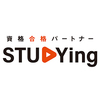 資格合格パートナー
STUDYing